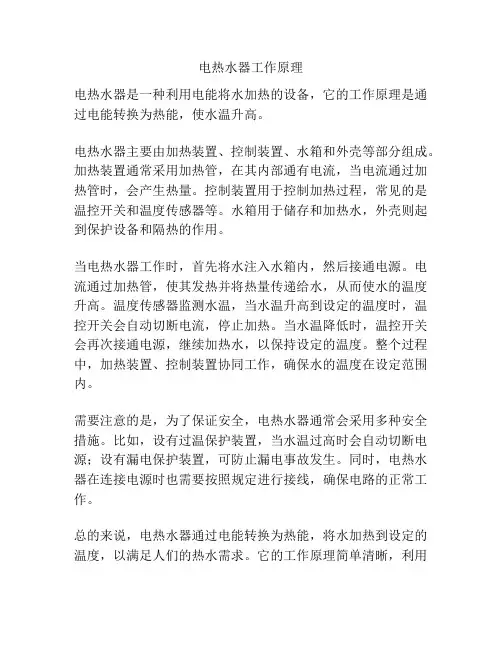 电热水器工作原理

电热水器是一种利用电能将水加热的设备，它的工作原理是通过电能转换为热能，使水温升高。

电热水器主要由加热装置、控制装置、水箱和外壳等部分组成。加热装置通常采用加热管，在其内部通有电流，当电流通过加热管时，会产生热量。控制装置用于控制加热过程，常见的是温控开关和温度传感器等。水箱用于储存和加热水，外壳则起到保护设备和隔热的作用。

当电热水器工作时，首先将水注入水箱内，然后接通电源。电流通过加热管，使其发热并将热量传递给水，从而使水的温度升高。温度传感器监测水温，当水温升高到设定的温度时，温控开关会自动切断电流，停止加热。当水温降低时，温控开关会再次接通电源，继续加热水，以保持设定的温度。整个过程中，加热装置、控制装置协同工作，确保水的温度在设定范围内。

需要注意的是，为了保证安全，电热水器通常会采用多种安全措施。比如，设有过温保护装置，当水温过高时会自动切断电源；设有漏电保护装置，可防止漏电事故发生。同时，电热水器在连接电源时也需要按照规定进行接线，确保电路的正常工作。

总的来说，电热水器通过电能转换为热能，将水加热到设定的温度，以满足人们的热水需求。它的工作原理简单清晰，利用